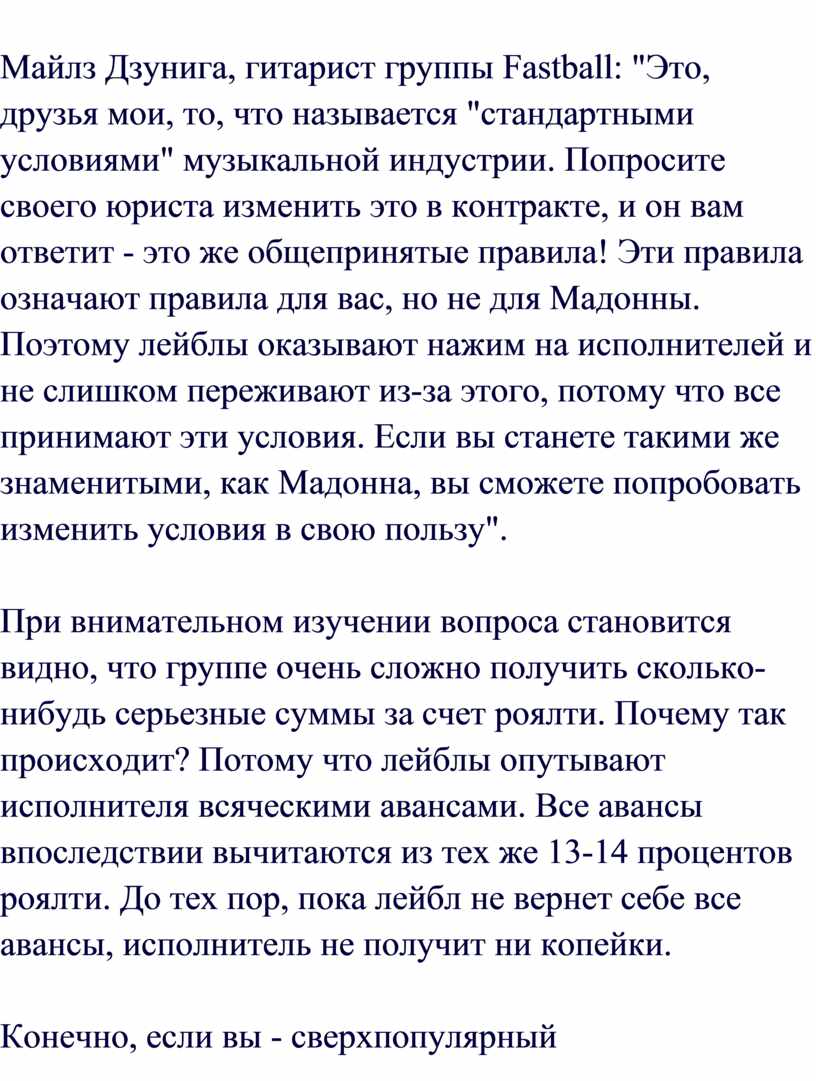 Майлз Дзунига, гитарист группы Fastball: "Это, друзья мои, то, что называется "стандартными условиями" музыкальной индустрии. Попросите своего юриста изменить это в контракте, и он вам ответит - это же общепринятые правила! Эти правила означают правила для вас, но не для Мадонны. Поэтому лейблы оказывают нажим на исполнителей и не слишком переживают из-за этого, потому что все принимают эти условия. Если вы станете такими же знаменитыми, как Мадонна, вы сможете попробовать изменить условия в свою пользу".

При внимательном изучении вопроса становится видно, что группе очень сложно получить сколько-нибудь серьезные суммы за счет роялти. Почему так происходит? Потому что лейблы опутывают исполнителя всяческими авансами. Все авансы впоследствии вычитаются из тех же 13-14 процентов роялти. До тех пор, пока лейбл не вернет себе все авансы, исполнитель не получит ни копейки.

Конечно, если вы - сверхпопулярный